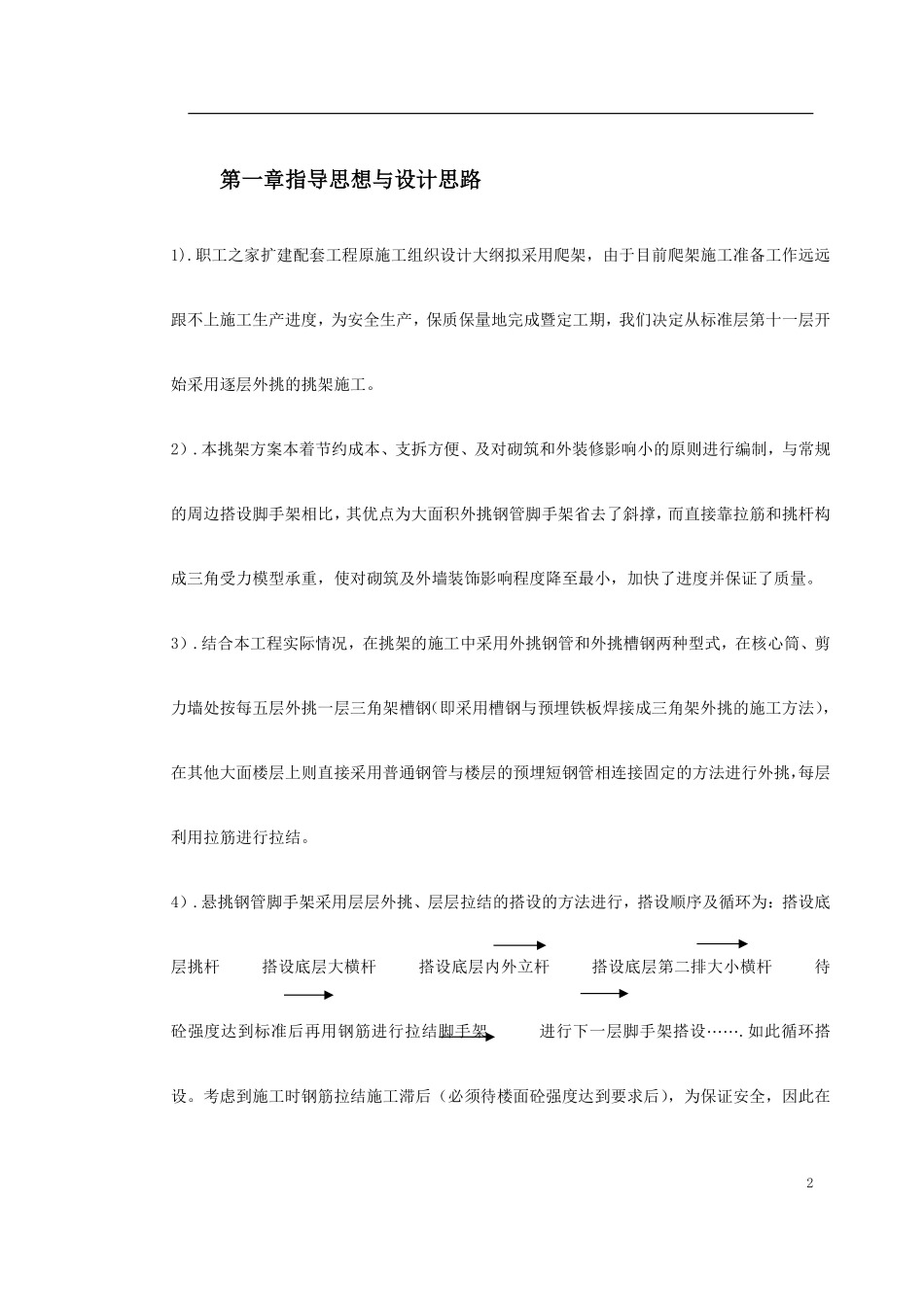 第一章指导思想与设计思路

1).职工之家扩建配套工程原施工组织设计大纲拟采用爬架，由于目前爬架施工准备工作远远跟不上施工生产进度，为安全生产，保质保量地完成暨定工期，我们决定从标准层第十一层开始采用逐层外挑的挑架施工。

2).本挑架方案本着节约成本、支拆方便、及对砌筑和外装修影响小的原则进行编制，与常规的周边搭设脚手架相比，其优点为大面积外挑钢管脚手架省去了斜撑，而直接靠拉筋和挑杆构成三角受力模型承重，使对砌筑及外墙装饰影响程度降至最小，加快了进度并保证了质量。

3).结合本工程实际情况，在挑架的施工中采用外挑钢管和外挑槽钢两种型式，在核心筒、剪力墙处按每五层外挑一层三角架槽钢(即采用槽钢与预埋铁板焊接成三角架外挑的施工方法)，在其他大面楼层上则直接采用普通钢管与楼层的预埋短钢管相连接固定的方法进行外挑,每层利用拉筋进行拉结。

4).悬挑钢管脚手架采用层层外挑、层层拉结的搭设的方法进行，搭设顺序及循环为：搭设底层挑杆　搭设底层大横杆　搭设底层内外立杆　搭设底层第二排大小横杆　待砼强度达到标准后再用钢筋进行拉结脚手架　进行下一层脚手架搭设…….如此循环搭设。考虑到施工时钢筋拉结施工滞后（必须待楼面砼强度达到要求后），为保证安全，因此在

2